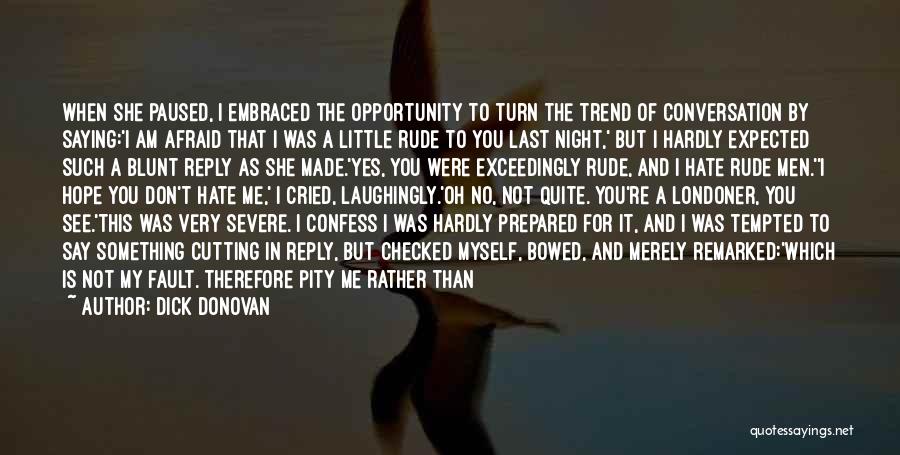 WHEN SHE PAUSED, I EMBRACED THE OPPORTUNITY TO TURN THE TREND OF CONVERSATION BY SAYING:'I AM AFRAID THAT I WAS A LITTLE RUDE TO YOU LAST NIGHT,' BUT I HARDLY EXPECTED SUCH A BLUNT REPLY AS SHE MADE.'YES, YOU WERE EXCEEDINGLY RUDE, AND I HATE RUDE MEN.''I HOPE YOU DON'T HATE ME,' I CRIED, LAUGHINGLY.'OH NO, NOT QUITE. YOU'RE A LONDONER, YOU SEE.'THIS WAS VERY SEVERE. I CONFESS I WAS HARDLY PREPARED FOR IT, AND I WAS TEMPTED TO SAY SOMETHING CUTTING IN REPLY, BUT CHECKED MYSELF, BOWED, AND MERELY REMARKED:'WHICH IS NOT MY FAULT. THEREFORE PITY ME RATHER THAN

~ AUTHOR: DICK DONOVAN

quotessayings.net